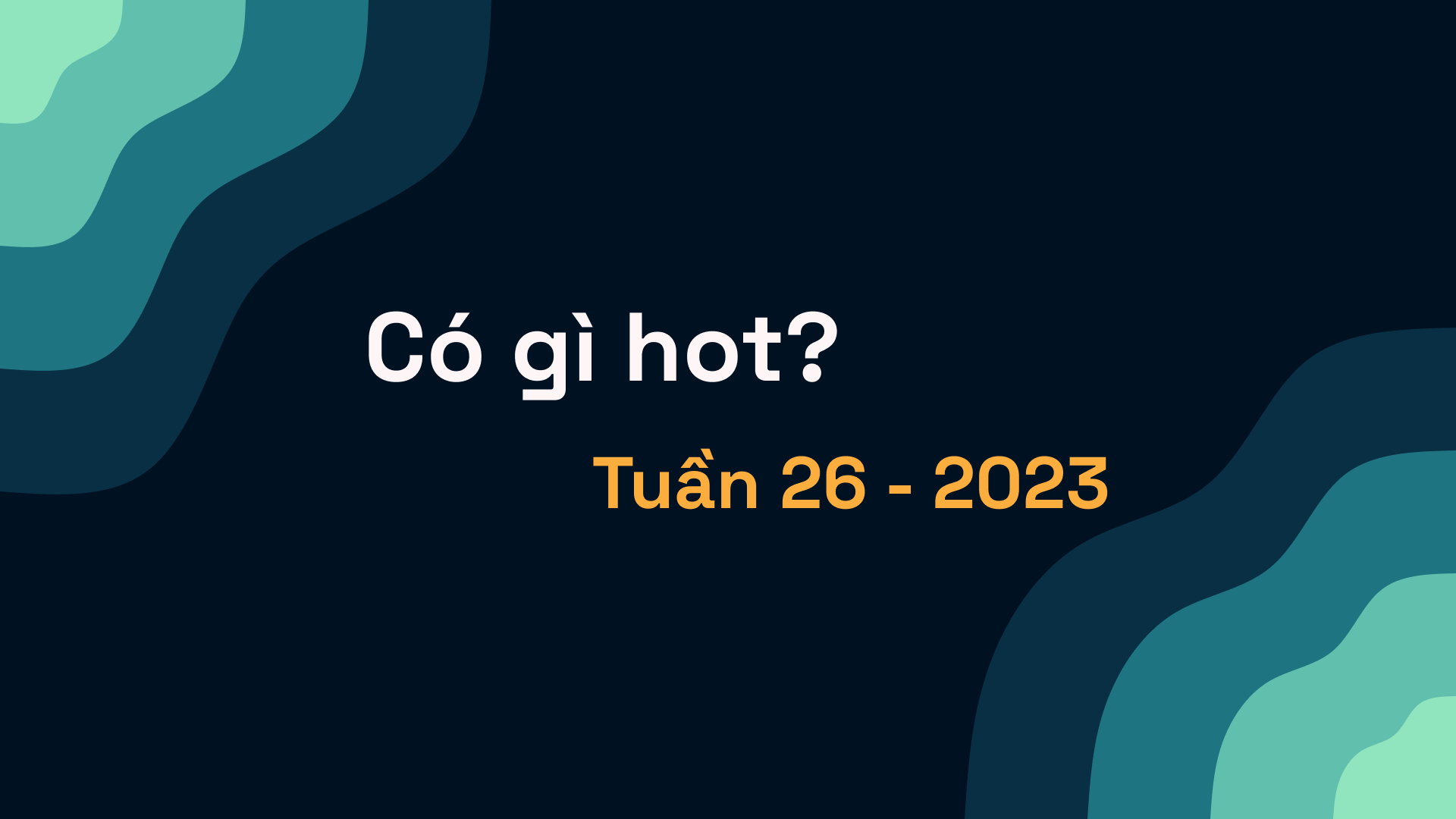 Có gì hot?

Tuần 26 - 2023